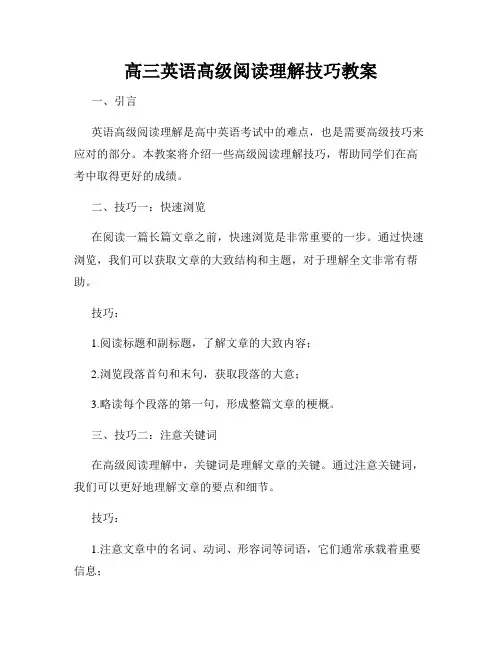 高三英语高级阅读理解技巧教案

一、引言

英语高级阅读理解是高中英语考试中的难点，也是需要高级技巧来应对的部分。本教案将介绍一些高级阅读理解技巧，帮助同学们在高考中取得更好的成绩。

二、技巧一：快速浏览

在阅读一篇长篇文章之前，快速浏览是非常重要的一步。通过快速浏览，我们可以获取文章的大致结构和主题，对于理解全文非常有帮助。

技巧：

1.阅读标题和副标题，了解文章的大致内容；

2.浏览段落首句和末句，获取段落的大意；

3.略读每个段落的第一句，形成整篇文章的梗概。

三、技巧二：注意关键词

在高级阅读理解中，关键词是理解文章的关键。通过注意关键词，我们可以更好地理解文章的要点和细节。

技巧：

1.注意文章中的名词、动词、形容词等词语，它们通常承载着重要信息；